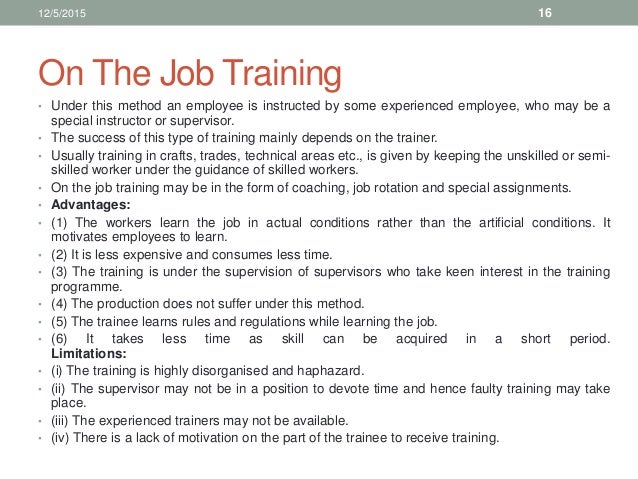 12/5/2015

16

On The Job Training

• Under this method an employee is instructed by some experienced employee, who may be a special instructor or supervisor.
• The success of this type of training mainly depends on the trainer.
• Usually training in crafts, trades, technical areas etc., is given by keeping the unskilled or semi-skilled worker under the guidance of skilled workers.
• On the job training may be in the form of coaching, job rotation and special assignments.
• Advantages:
• (1) The workers learn the job in actual conditions rather than the artificial conditions. It motivates employees to learn.
• (2) It is less expensive and consumes less time.
• (3) The training is under the supervision of supervisors who take keen interest in the training programme.
• (4) The production does not suffer under this method.
• (5) The trainee learns rules and regulations while learning the job.
• (6) It takes less time as skill can be acquired in a short period. Limitations:
• (i) The training is highly disorganised and haphazard.
• (ii) The supervisor may not be in a position to devote time and hence faulty training may take place.
• (iii) The experienced trainers may not be available.
• (iv) There is a lack of motivation on the part of the trainee to receive training.